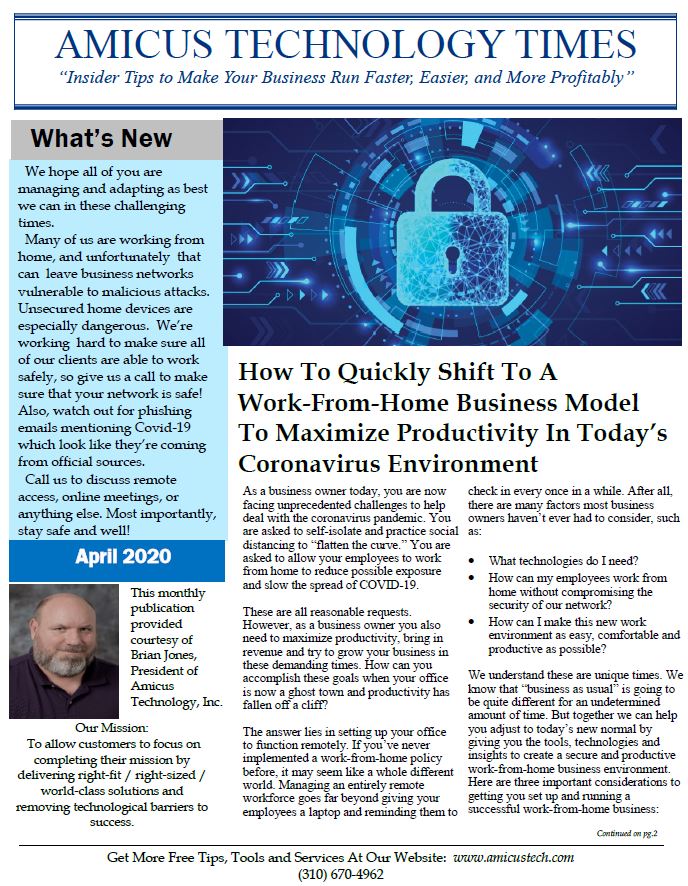 AMICUS TECHNOLOGY TIMES
"Insider Tips to Make Your Business Run Faster, Easier, and More Profitably"

What's New

We hope all of you are managing and adapting as best we can in these challenging times.

Many of us are working from home, and unfortunately that can leave business networks vulnerable to malicious attacks. Unsecured home devices are especially dangerous. We're working hard to make sure all of our clients are able to work safely, so give us a call to make sure that your network is safe! Also, watch out for phishing emails mentioning Covid-19 which look like they're coming from official sources.

Call us to discuss remote access, online meetings, or anything else. Most importantly, stay safe and well!

April 2020

This monthly publication provided courtesy of Brian Jones, President of Amicus Technology, Inc.

Our Mission:
To allow customers to focus on completing their mission by delivering right-fit / right-sized / world-class solutions and removing technological barriers to success.

How To Quickly Shift To A Work-From-Home Business Model To Maximize Productivity In Today's Coronavirus Environment

As a business owner today, you are now facing unprecedented challenges to help deal with the coronavirus pandemic. You are asked to self-isolate and practice social distancing to "flatten the curve." You are asked to allow your employees to work from home to reduce possible exposure and slow the spread of COVID-19.

These are all reasonable requests. However, as a business owner you also need to maximize productivity, bring in revenue and try to grow your business in these demanding times. How can you accomplish these goals when your office is now a ghost town and productivity has fallen off a cliff?

The answer lies in setting up your office to function remotely. If you've never implemented a work-from-home policy before, it may seem like a whole different world. Managing an entirely remote workforce goes far beyond giving your employees a laptop and reminding them to check in every once in a while. After all, there are many factors most business owners haven't ever had to consider, such as:

• What technologies do I need?
• How can my employees work from home without compromising the security of our network?
• How can I make this new work environment as easy, comfortable and productive as possible?

We understand these are unique times. We know that "business as usual" is going to be quite different for an undetermined amount of time. But together we can help you adjust to today's new normal by giving you the tools, technologies and insights to create a secure and productive work-from-home business environment. Here are three important considerations to getting you set up and running a successful work-from-home business:

Continued on pg.2

Get More Free Tips, Tools and Services At Our Website: www.amicustech.com
(310) 670-4962